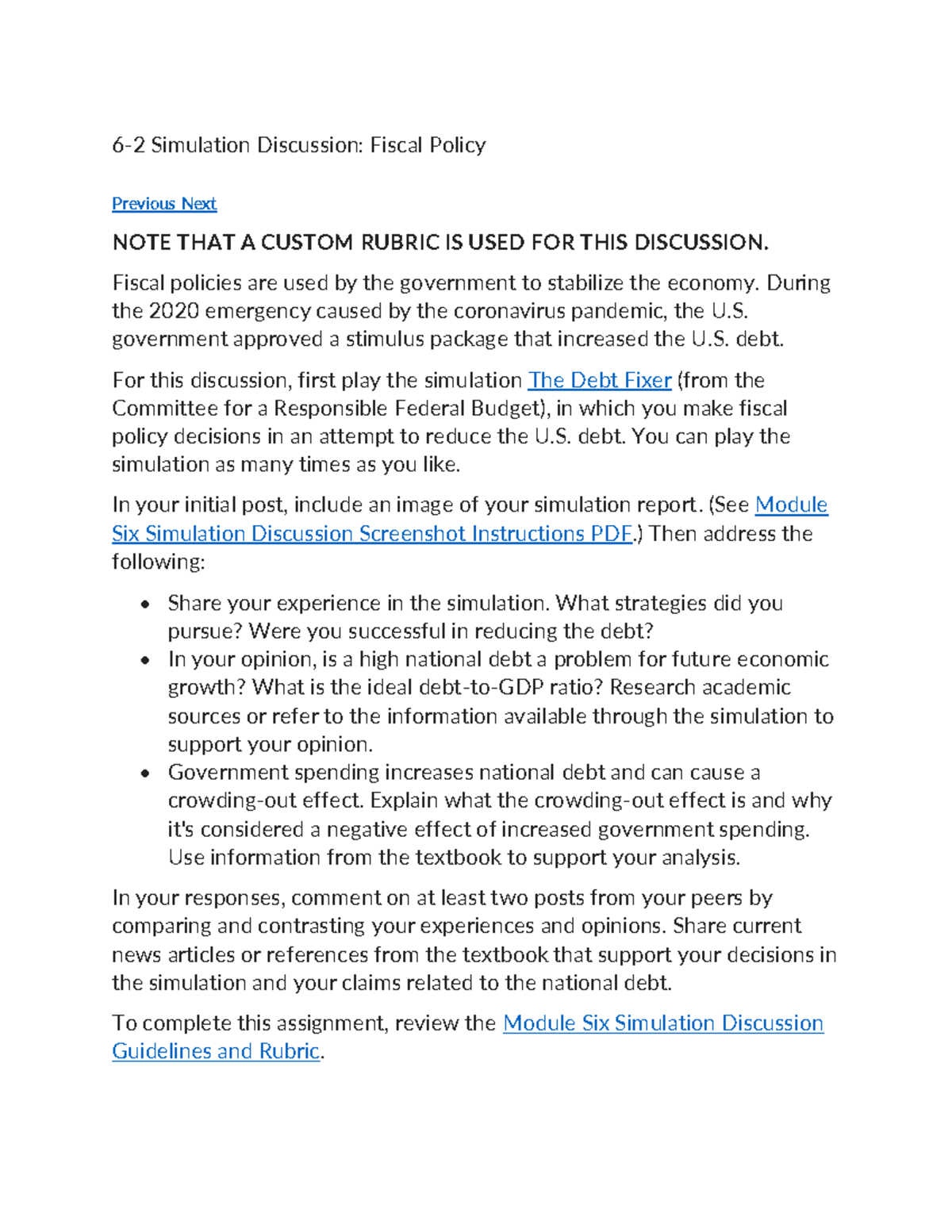 6-2 Simulation Discussion: Fiscal Policy

Previous Next

NOTE THAT A CUSTOM RUBRIC IS USED FOR THIS DISCUSSION.

Fiscal policies are used by the government to stabilize the economy. During the 2020 emergency caused by the coronavirus pandemic, the U.S. government approved a stimulus package that increased the U.S. debt.

For this discussion, first play the simulation The Debt Fixer (from the Committee for a Responsible Federal Budget), in which you make fiscal policy decisions in an attempt to reduce the U.S. debt. You can play the simulation as many times as you like.

In your initial post, include an image of your simulation report. (See Module Six Simulation Discussion Screenshot Instructions PDF.) Then address the following:

• Share your experience in the simulation. What strategies did you pursue? Were you successful in reducing the debt?
• In your opinion, is a high national debt a problem for future economic growth? What is the ideal debt-to-GDP ratio? Research academic sources or refer to the information available through the simulation to support your opinion.
• Government spending increases national debt and can cause a crowding-out effect. Explain what the crowding-out effect is and why it's considered a negative effect of increased government spending. Use information from the textbook to support your analysis.

In your responses, comment on at least two posts from your peers by comparing and contrasting your experiences and opinions. Share current news articles or references from the textbook that support your decisions in the simulation and your claims related to the national debt.

To complete this assignment, review the Module Six Simulation Discussion Guidelines and Rubric.